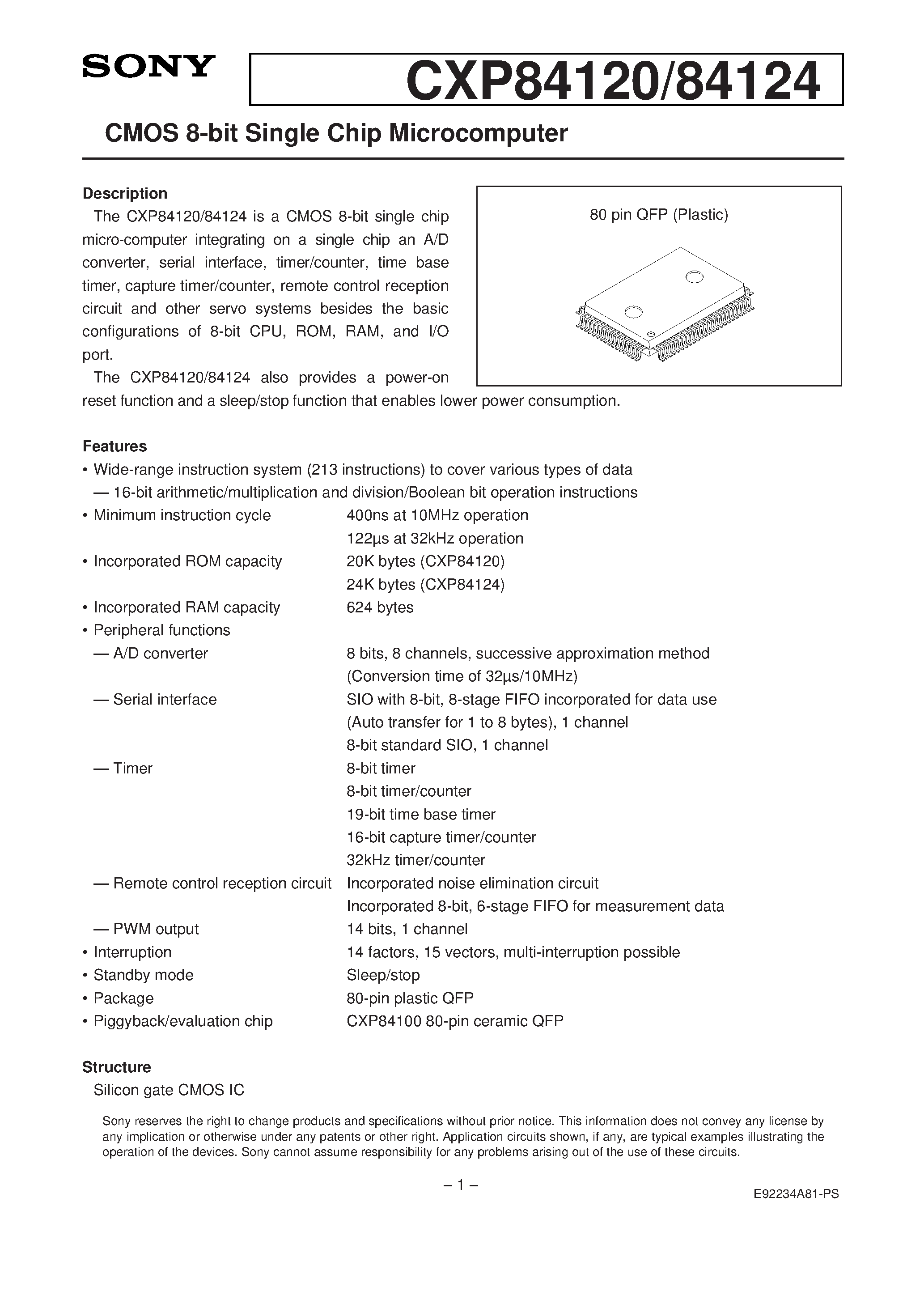 SONY

CXP84120/84124

CMOS 8-bit Single Chip Microcomputer

Description

The CXP84120/84124 is a CMOS 8-bit single chip micro-computer integrating on a single chip an A/D converter, serial interface, timer/counter, time base timer, capture timer/counter, remote control reception circuit and other servo systems besides the basic configurations of 8-bit CPU, ROM, RAM, and I/O port.

The CXP84120/84124 also provides a power-on reset function and a sleep/stop function that enables lower power consumption.

80 pin QFP (Plastic)

Features

• Wide-range instruction system (213 instructions) to cover various types of data
— 16-bit arithmetic/multiplication and division/Boolean bit operation instructions
• Minimum instruction cycle 400ns at 10MHz operation
122µs at 32kHz operation
• Incorporated ROM capacity 20K bytes (CXP84120)
24K bytes (CXP84124)
• Incorporated RAM capacity 624 bytes
• Peripheral functions
— A/D converter 8 bits, 8 channels, successive approximation method
(Conversion time of 32µs/10MHz)
— Serial interface SIO with 8-bit, 8-stage FIFO incorporated for data use
(Auto transfer for 1 to 8 bytes), 1 channel
8-bit standard SIO, 1 channel
— Timer 8-bit timer
8-bit timer/counter
19-bit time base timer
16-bit capture timer/counter
32kHz timer/counter
— Remote control reception circuit Incorporated noise elimination circuit
Incorporated 8-bit, 6-stage FIFO for measurement data
— PWM output 14 bits, 1 channel
• Interruption 14 factors, 15 vectors, multi-interruption possible
• Standby mode Sleep/stop
• Package 80-pin plastic QFP
• Piggyback/evaluation chip CXP84100 80-pin ceramic QFP

Structure

Silicon gate CMOS IC

Sony reserves the right to change products and specifications without prior notice. This information does not convey any license by any implication or otherwise under any patents or other right. Application circuits shown, if any, are typical examples illustrating the operation of the devices. Sony cannot assume responsibility for any problems arising out of the use of these circuits.

– 1 –

E92234A81-PS